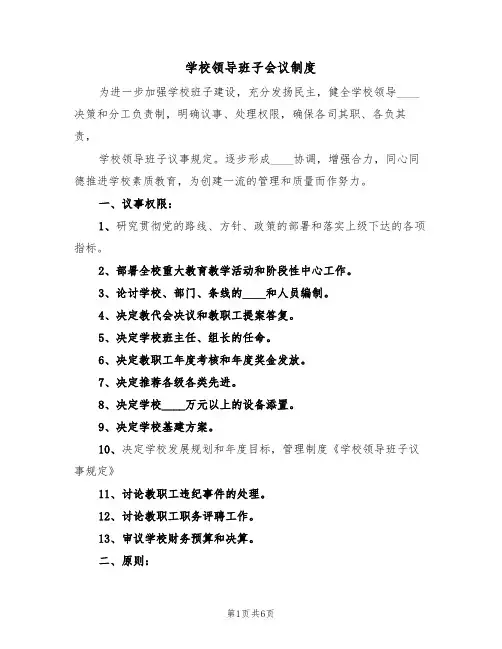 学校领导班子会议制度

为进一步加强学校班子建设，充分发扬民主，健全学校领导____决策和分工负责制，明确议事、处理权限，确保各司其职、各负其责，

学校领导班子议事规定。逐步形成____协调，增强合力，同心同德推进学校素质教育，为创建一流的管理和质量而作努力。

一、议事权限：

1、研究贯彻党的路线、方针、政策的部署和落实上级下达的各项指标。

2、部署全校重大教育教学活动和阶段性中心工作。

3、论讨学校、部门、条线的____和人员编制。

4、决定教代会决议和教职工提案答复。

5、决定学校班主任、组长的任命。

6、决定教职工年度考核和年度奖金发放。

7、决定推荐各级各类先进。

8、决定学校____万元以上的设备添置。

9、决定学校基建方案。

10、决定学校发展规划和年度目标，管理制度《学校领导班子议事规定》

11、讨论教职工违纪事件的处理。

12、讨论教职工职务评聘工作。

13、审议学校财务预算和决算。

二、原则：

第1页共6页